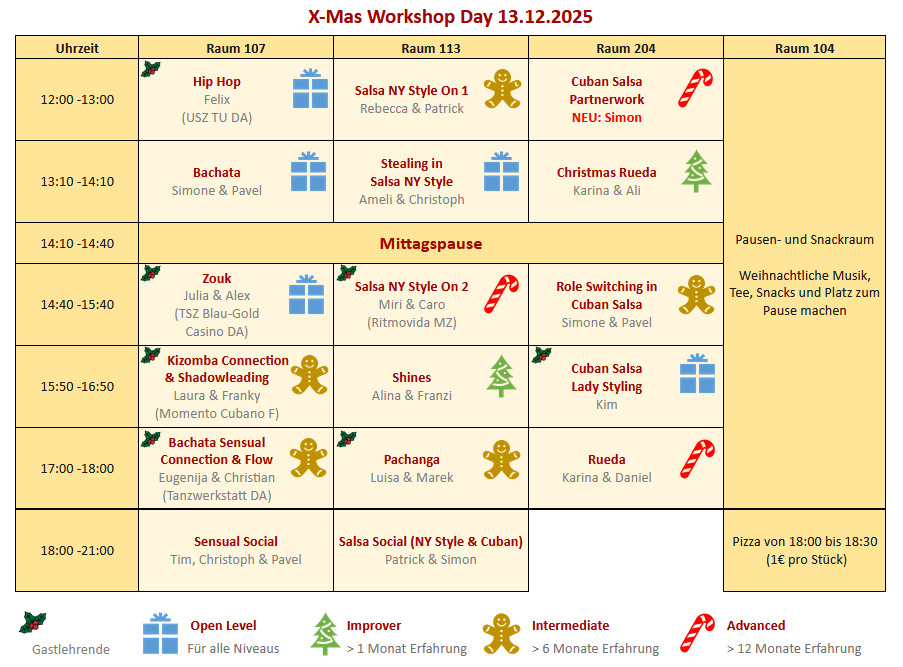 X-Mas Workshop Day 13.12.2025

| Uhrzeit | Raum 107 | Raum 113 | Raum 204 | Raum 104 |
|---|---|---|---|---|
| 12:00 -13:00 | Hip Hop Felix (USZ TU DA) | Salsa NY Style On 1 Rebecca & Patrick | Cuban Salsa Partnerwork NEU: Simon | Pausen- und Snackraum Weihnachtliche Musik, Tee, Snacks und Platz zum Pause machen |
| 13:10 -14:10 | Bachata Simone & Pavel | Stealing in Salsa NY Style Ameli & Christoph | Christmas Rueda Karina & Ali | |
| 14:10 -14:40 | Mittagspause | | | |
| 14:40 -15:40 | Zouk Julia & Alex (TSZ Blau-Gold Casino DA) | Salsa NY Style On 2 Miri & Caro (Ritmovida MZ) | Role Switching in Cuban Salsa Simone & Pavel | |
| 15:50 -16:50 | Kizomba Connection & Shadowleading Laura & Franky (Momento Cubano F) | Shines Alina & Franzi | Cuban Salsa Lady Styling Kim | |
| 17:00 -18:00 | Bachata Sensual Connection & Flow Eugenija & Christian (Tanzwerkstatt DA) | Pachanga Luisa & Marek | Rueda Karina & Daniel | |
| 18:00 -21:00 | Sensual Social Tim, Christoph & Pavel | Salsa Social (NY Style & Cuban) Patrick & Simon | | Pizza von 18:00 bis 18:30 (1€ pro Stück) |

Gastlehrende
Open Level Für alle Niveaus
Improver > 1 Monat Erfahrung
Intermediate > 6 Monate Erfahrung
Advanced > 12 Monate Erfahrung